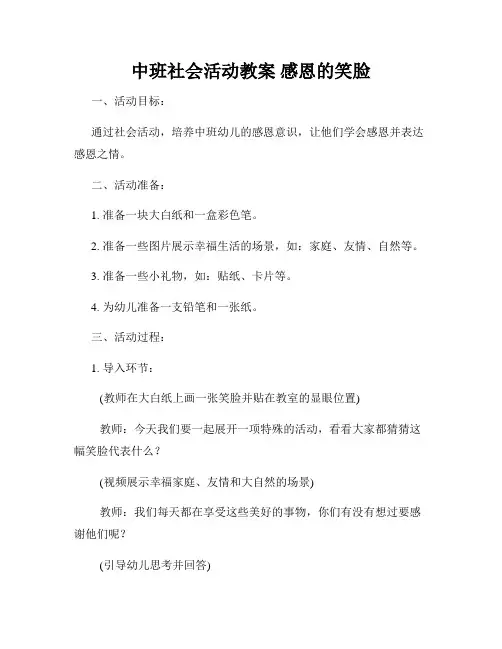 中班社会活动教案 感恩的笑脸

一、活动目标：

通过社会活动，培养中班幼儿的感恩意识，让他们学会感恩并表达感恩之情。

二、活动准备：

1. 准备一块大白纸和一盒彩色笔。

2. 准备一些图片展示幸福生活的场景，如：家庭、友情、自然等。

3. 准备一些小礼物，如：贴纸、卡片等。

4. 为幼儿准备一支铅笔和一张纸。

三、活动过程：

1. 导入环节：

(教师在大白纸上画一张笑脸并贴在教室的显眼位置)

教师：今天我们要一起展开一项特殊的活动，看看大家都猜猜这幅笑脸代表什么？

(视频展示幸福家庭、友情和大自然的场景)

教师：我们每天都在享受这些美好的事物，你们有没有想过要感谢他们呢？

(引导幼儿思考并回答)